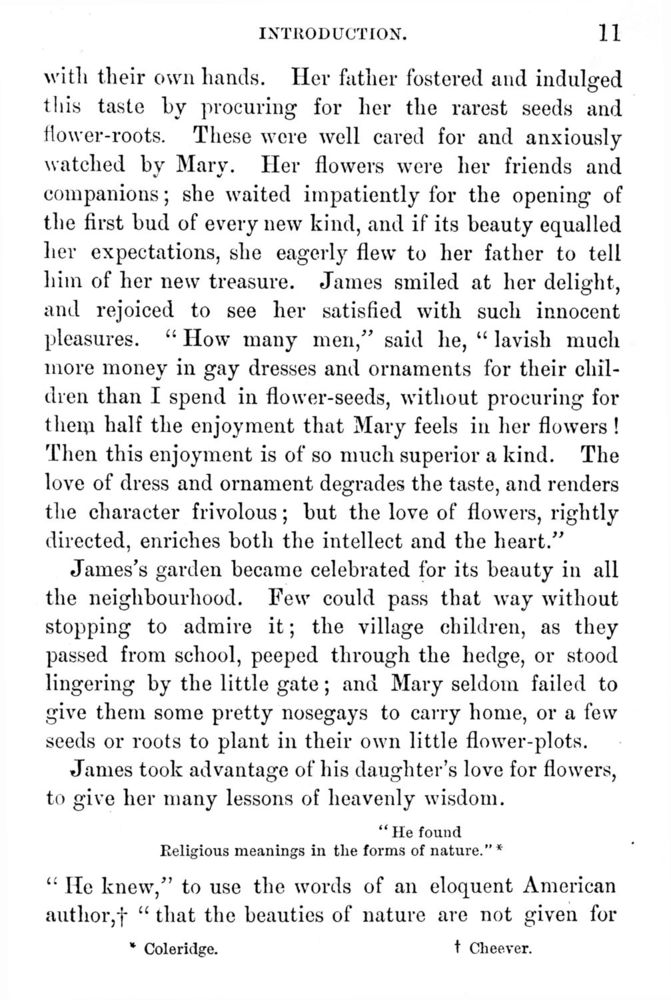 INTRODUCTION. 11

with their own hands. Her father fostered and indulged this taste by procuring for her the rarest seeds and flower-roots. These were well cared for and anxiously watched by Mary. Her flowers were her friends and companions; she waited impatiently for the opening of the first bud of every new kind, and if its beauty equalled her expectations, she eagerly flew to her father to tell him of her new treasure. James smiled at her delight, and rejoiced to see her satisfied with such innocent pleasures. "How many men," said he, "lavish much more money in gay dresses and ornaments for their children than I spend in flower-seeds, without procuring for them half the enjoyment that Mary feels in her flowers! Then this enjoyment is of so much superior a kind. The love of dress and ornament degrades the taste, and renders the character frivolous; but the love of flowers, rightly directed, enriches both the intellect and the heart."

James's garden became celebrated for its beauty in all the neighbourhood. Few could pass that way without stopping to admire it; the village children, as they passed from school, peeped through the hedge, or stood lingering by the little gate; and Mary seldom failed to give them some pretty nosegays to carry home, or a few seeds or roots to plant in their own little flower-plots.

James took advantage of his daughter's love for flowers, to give her many lessons of heavenly wisdom.

"He found
Religious meanings in the forms of nature." *

"He knew," to use the words of an eloquent American author,† "that the beauties of nature are not given for

* Coleridge. † Cheever.